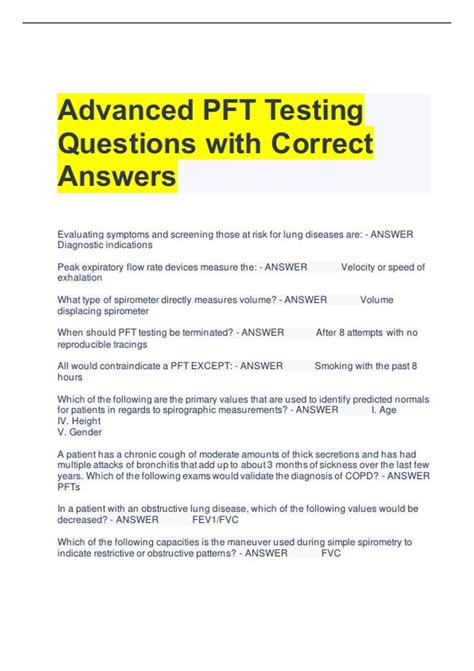 Advanced PFT Testing Questions with Correct Answers

Evaluating symptoms and screening those at risk for lung diseases are: - ANSWER Diagnostic indications

Peak expiratory flow rate devices measure the: - ANSWER Velocity or speed of exhalation

What type of spirometer directly measures volume? - ANSWER Volume displacing spirometer

When should PFT testing be terminated? - ANSWER After 8 attempts with no reproducible tracings

All would contraindicate a PFT EXCEPT: - ANSWER Smoking with the past 8 hours

Which of the following are the primary values that are used to identify predicted normals for patients in regards to spirographic measurements? - ANSWER I. Age
IV. Height
V. Gender

A patient has a chronic cough of moderate amounts of thick secretions and has had multiple attacks of bronchitis that add up to about 3 months of sickness over the last few years. Which of the following exams would validate the diagnosis of COPD? - ANSWER PFTs

In a patient with an obstructive lung disease, which of the following values would be decreased? - ANSWER FEV1/FVC

Which of the following capacities is the maneuver used during simple spirometry to indicate restrictive or obstructive patterns? - ANSWER FVC